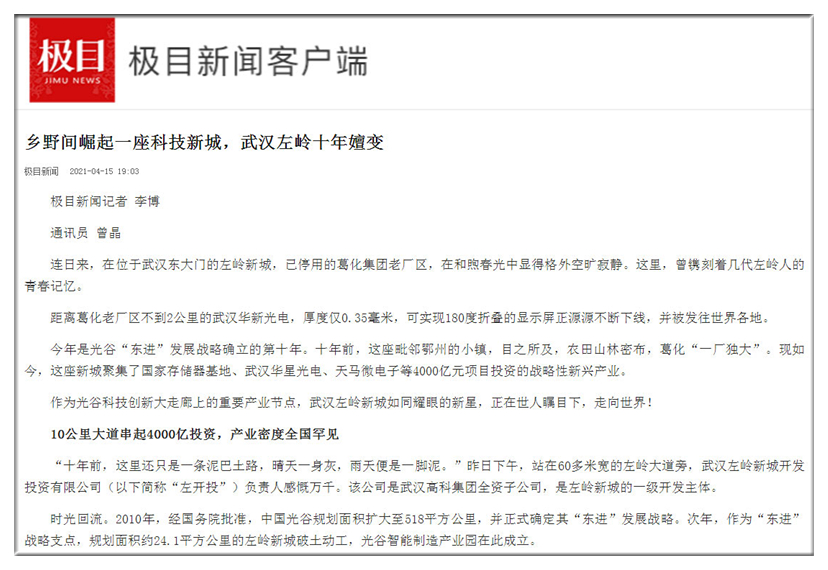 极目
JIMU NEWS

极目新闻客户端

乡野间崛起一座科技新城，武汉左岭十年嬗变

极目新闻 2021-04-15 19:03

极目新闻记者 李博

通讯员 曾晶

连日来，在位于武汉东大门的左岭新城，已停用的葛化集团老厂区，在和煦春光中显得格外空旷寂静。这里，曾镌刻着几代左岭人的青春记忆。

距离葛化老厂区不到2公里的武汉华新光电，厚度仅0.35毫米，可实现180度折叠的显示屏正源源不断下线，并被发往世界各地。

今年是光谷“东进”发展战略确立的第十年。十年前，这座毗邻鄂州的小镇，目之所及，农田山林密布，葛化“一厂独大”。现如今，这座新城聚集了国家存储器基地、武汉华星光电、天马微电子等4000亿元项目投资的战略性新兴产业。

作为光谷科技创新大走廊上的重要产业节点，武汉左岭新城如同耀眼的新星，正在世人瞩目下，走向世界！

10公里大道串起4000亿投资，产业密度全国罕见

“十年前，这里还只是一条泥巴土路，晴天一身灰，雨天便是一脚泥。”昨日下午，站在60多米宽的左岭大道旁，武汉左岭新城开发投资有限公司（以下简称“左开投”）负责人感慨万千。该公司是武汉高科集团全资子公司，是左岭新城的一级开发主体。

时光回流。2010年，经国务院批准，中国光谷规划面积扩大至518平方公里，并正式确定其“东进”发展战略。次年，作为“东进”战略支点，规划面积约24.1平方公里的左岭新城破土动工，光谷智能制造产业园在此成立。